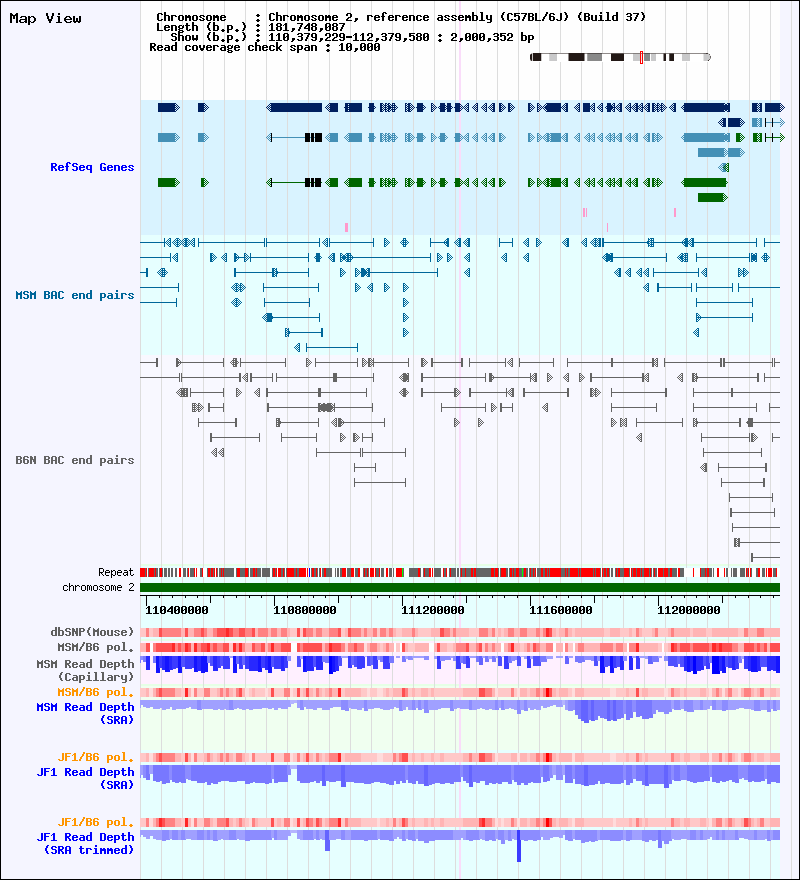 Map View

Chromosome : Chromosome 2, reference assembly (C57BL/6J) (Build 37)
Length (b.p.) : 181,748,087
Show (b.p.) : 110,379,229-112,379,580 : 2,000,352 bp
Read coverage check span : 10,000

RefSeq Genes

MSM BAC end pairs

B6N BAC end pairs

Repeat
chromosome 2

110400000 110800000 111200000 111600000 112000000

dbSNP(Mouse)
MSM/B6 pol.
MSM Read Depth (Capillary)
MSM/B6 pol.
MSM Read Depth (SRA)

JF1/B6 pol.
JF1 Read Depth (SRA)

JF1/B6 pol.
JF1 Read Depth (SRA trimmed)